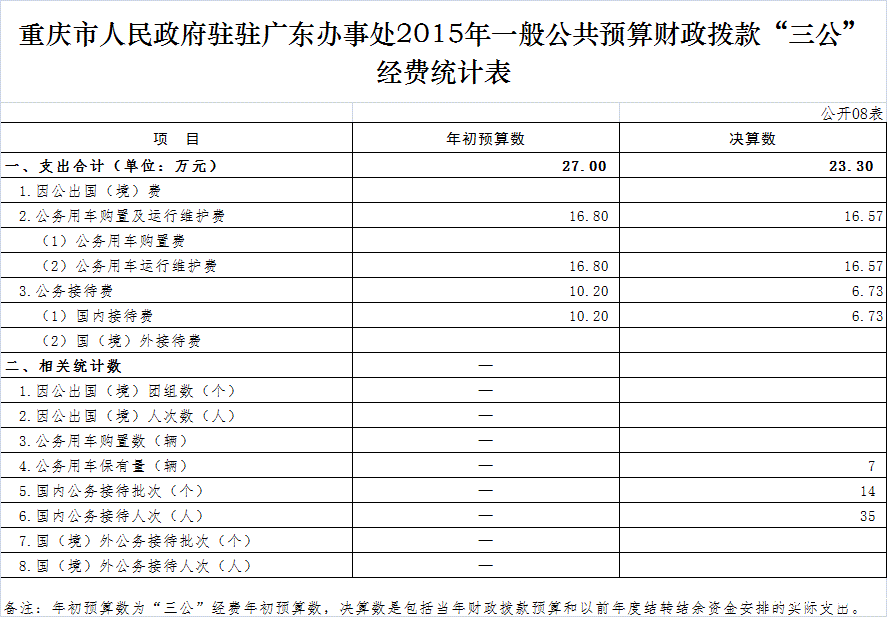 重庆市人民政府驻驻广东办事处2015年一般公共预算财政拨款“三公”经费统计表

公开08表

| 项　目 | 年初预算数 | 决算数 |
|---|---|---|
| 一、支出合计（单位：万元） | 27.00 | 23.30 |
| 1.因公出国（境）费 | | |
| 2.公务用车购置及运行维护费 | 16.80 | 16.57 |
| （1）公务用车购置费 | | |
| （2）公务用车运行维护费 | 16.80 | 16.57 |
| 3.公务接待费 | 10.20 | 6.73 |
| （1）国内接待费 | 10.20 | 6.73 |
| （2）国（境）外接待费 | | |
| 二、相关统计数 | — | |
| 1.因公出国（境）团组数（个） | — | |
| 2.因公出国（境）人次数（人） | — | |
| 3.公务用车购置数（辆） | — | |
| 4.公务用车保有量（辆） | — | 7 |
| 5.国内公务接待批次（个） | — | 14 |
| 6.国内公务接待人次（人） | — | 35 |
| 7.国（境）外公务接待批次（个） | — | |
| 8.国（境）外公务接待人次（人） | — | |

备注：年初预算数为“三公”经费年初预算数，决算数是包括当年财政拨款预算和以前年度结转结余资金安排的实际支出。